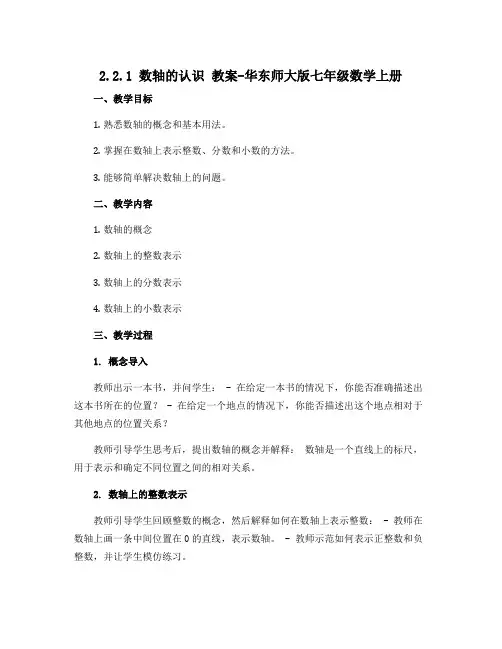 2.2.1 数轴的认识 教案-华东师大版七年级数学上册

一、教学目标

1. 熟悉数轴的概念和基本用法。

2. 掌握在数轴上表示整数、分数和小数的方法。

3. 能够简单解决数轴上的问题。

二、教学内容

1. 数轴的概念

2. 数轴上的整数表示

3. 数轴上的分数表示

4. 数轴上的小数表示

三、教学过程

1. 概念导入

教师出示一本书，并问学生： - 在给定一本书的情况下，你能否准确描述出这本书所在的位置？ - 在给定一个地点的情况下，你能否描述出这个地点相对于其他地点的位置关系？

教师引导学生思考后，提出数轴的概念并解释： 数轴是一个直线上的标尺，用于表示和确定不同位置之间的相对关系。

2. 数轴上的整数表示

教师引导学生回顾整数的概念，然后解释如何在数轴上表示整数： - 教师在数轴上画一条中间位置在 0 的直线，表示数轴。 - 教师示范如何表示正整数和负整数，并让学生模仿练习。